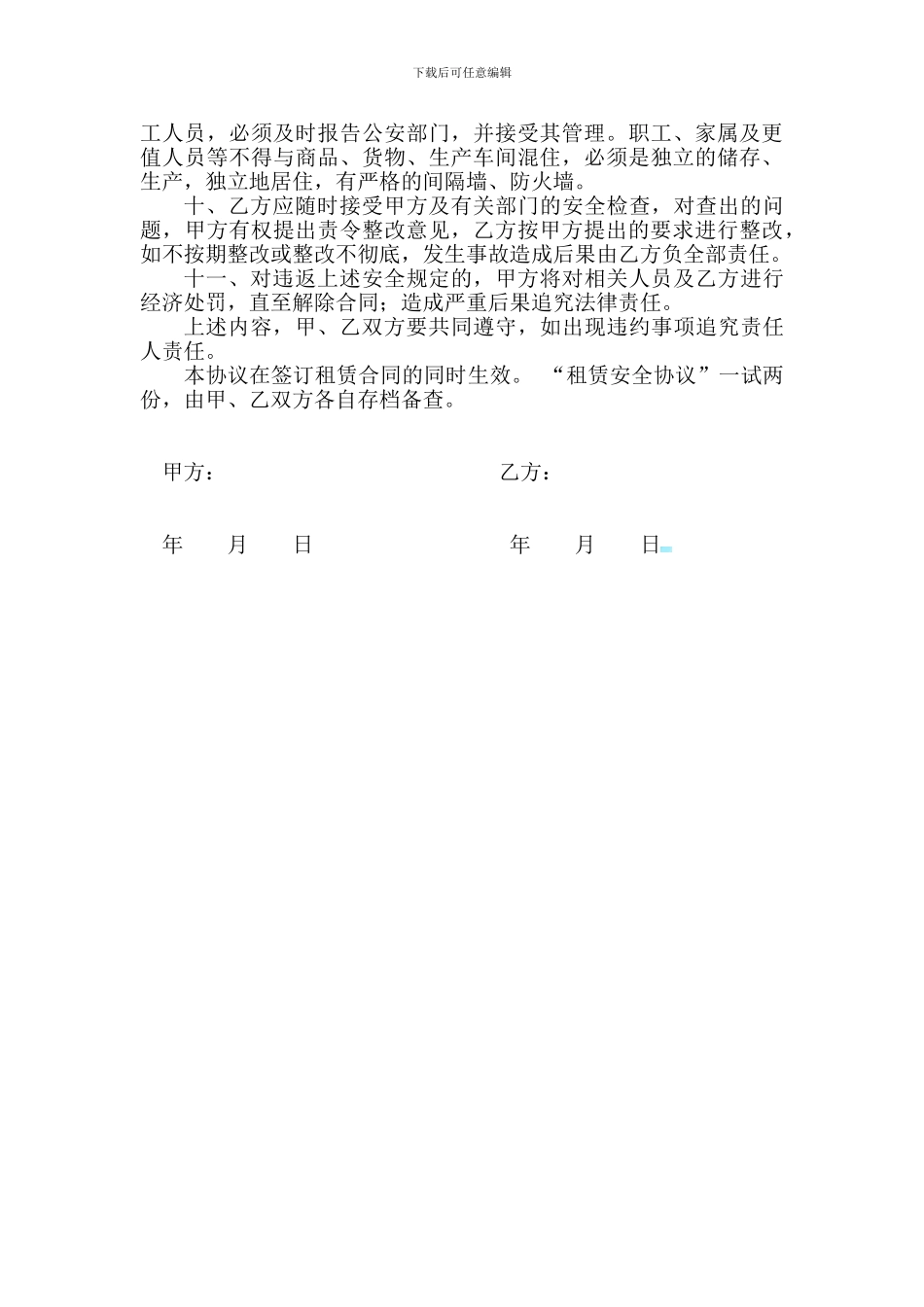 下载后可任意编辑

工人员，必须及时报告公安部门，并接受其管理。职工、家属及更值人员等不得与商品、货物、生产车间混住，必须是独立的储存、生产，独立地居住，有严格的间隔墙、防火墙。

十、乙方应随时接受甲方及有关部门的安全检查，对查出的问题，甲方有权提出责令整改意见，乙方按甲方提出的要求进行整改，如不按期整改或整改不彻底，发生事故造成后果由乙方负全部责任。

十一、对违返上述安全规定的，甲方将对相关人员及乙方进行经济处罚，直至解除合同；造成严重后果追究法律责任。

上述内容，甲、乙双方要共同遵守，如出现违约事项追究责任人责任。

本协议在签订租赁合同的同时生效。“租赁安全协议”一试两份，由甲、乙双方各自存档备查。

甲方：

乙方：

年 月 日

年 月 日